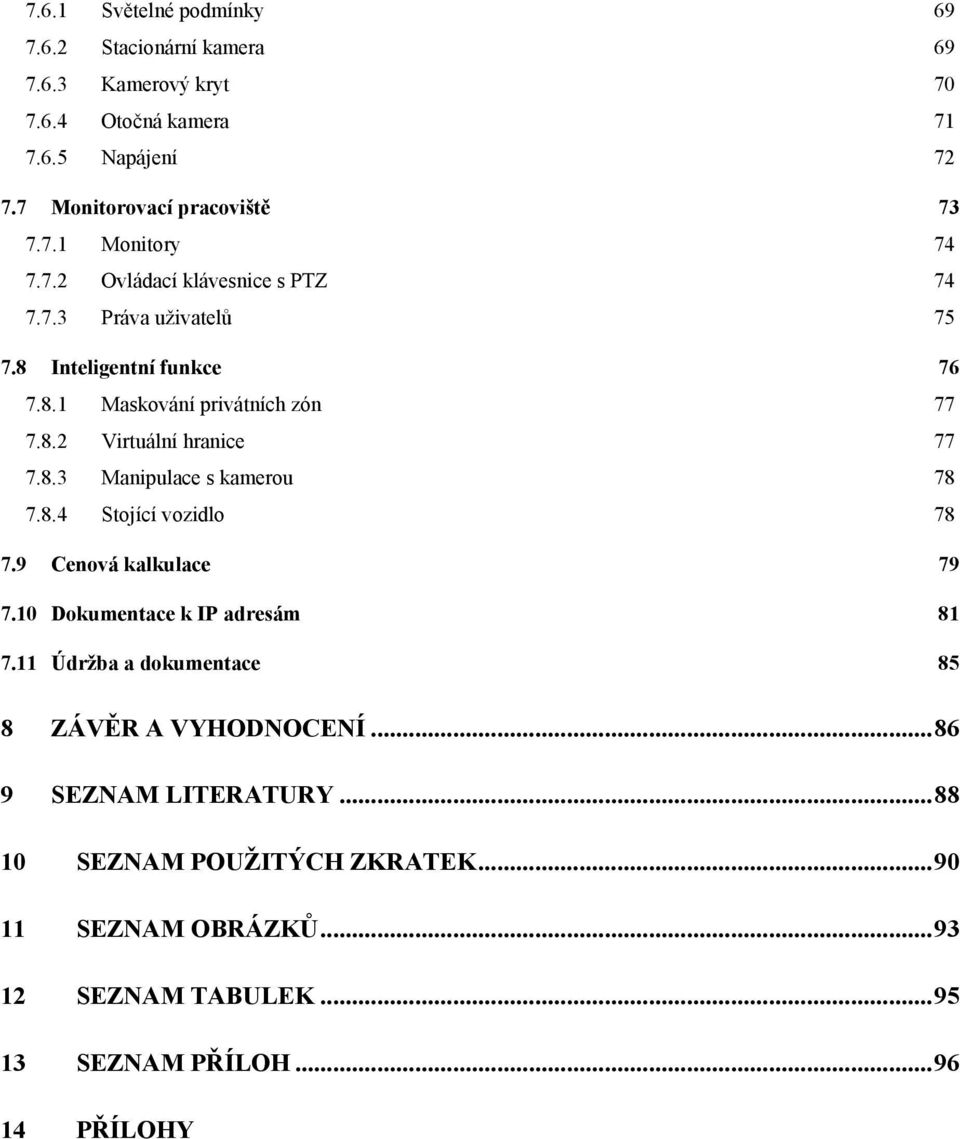 7.6.1 Světelné podmínky 69
7.6.2 Stacionární kamera 69
7.6.3 Kamerový kryt 70
7.6.4 Otočná kamera 71
7.6.5 Napájení 72
7.7 Monitorovací pracoviště 73
7.7.1 Monitory 74
7.7.2 Ovládací klávesnice s PTZ 74
7.7.3 Práva uživatelů 75
7.8 Inteligentní funkce 76
7.8.1 Maskování privátních zón 77
7.8.2 Virtuální hranice 77
7.8.3 Manipulace s kamerou 78
7.8.4 Stojící vozidlo 78
7.9 Cenová kalkulace 79
7.10 Dokumentace k IP adresám 81
7.11 Údržba a dokumentace 85
8 ZÁVĚR A VYHODNOCENÍ ...86
9 SEZNAM LITERATURY ...88
10 SEZNAM POUŽITÝCH ZKRATEK...90
11 SEZNAM OBRÁZKŮ...93
12 SEZNAM TABULEK ...95
13 SEZNAM PŘÍLOH ...96
14 PŘÍLOHY